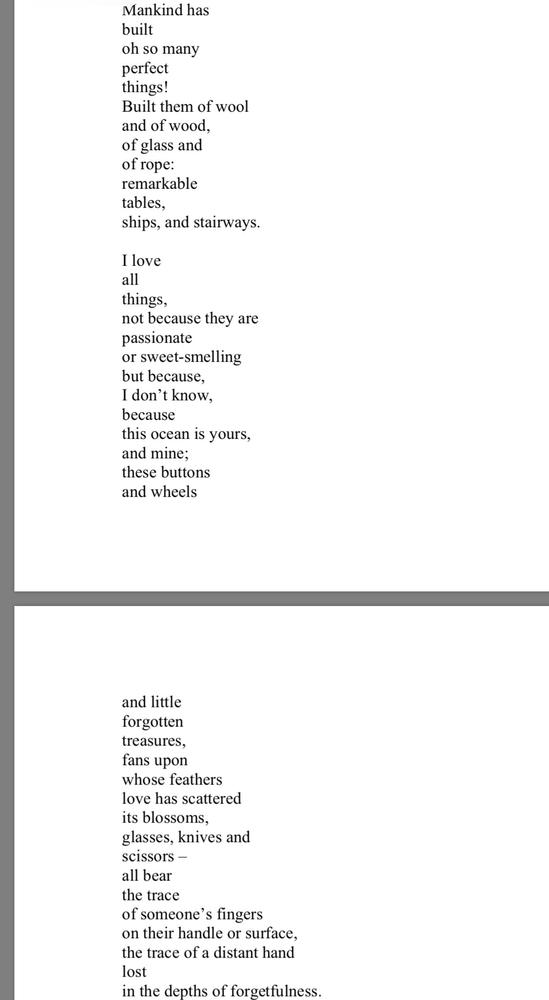 Mankind has
built
oh so many
perfect
things!
Built them of wool
and of wood,
of glass and
of rope:
remarkable
tables,
ships, and stairways.

I love
all
things,
not because they are
passionate
or sweet-smelling
but because,
I don't know,
because
this ocean is yours,
and mine;
these buttons
and wheels

and little
forgotten
treasures,
fans upon
whose feathers
love has scattered
its blossoms,
glasses, knives and
scissors –
all bear
the trace
of someone's fingers
on their handle or surface,
the trace of a distant hand
lost
in the depths of forgetfulness.